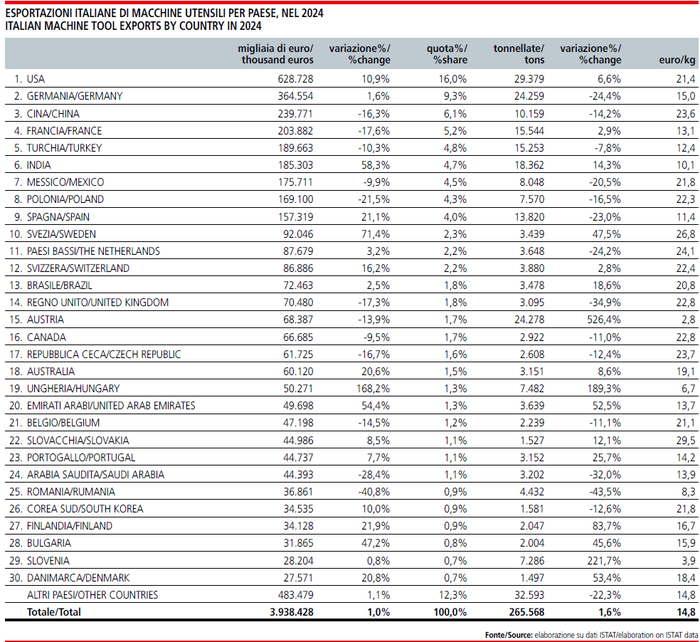 ESPORTAZIONI ITALIANE DI MACCHINE UTENSILI PER PAESE, NEL 2024
ITALIAN MACHINE TOOL EXPORTS BY COUNTRY IN 2024

| | migliaia di euro/ thousand euros | variazione%/ %change | quota%/ %share | tonnellate/ tons | variazione%/ %change | euro/kg |
|---|---|---|---|---|---|---|
| 1. USA | 628.728 | 10,9% | 16,0% | 29.379 | 6,6% | 21,4 |
| 2. GERMANIA/GERMANY | 364.554 | 1,6% | 9,3% | 24.259 | -24,4% | 15,0 |
| 3. CINA/CHINA | 239.771 | -16,3% | 6,1% | 10.159 | -14,2% | 23,6 |
| 4. FRANCIA/FRANCE | 203.882 | -17,6% | 5,2% | 15.544 | 2,9% | 13,1 |
| 5. TURCHIA/TURKEY | 189.663 | -10,3% | 4,8% | 15.253 | -7,8% | 12,4 |
| 6. INDIA | 185.303 | 58,3% | 4,7% | 18.362 | 14,3% | 10,1 |
| 7. MESSICO/MEXICO | 175.711 | -9,9% | 4,5% | 8.048 | -20,5% | 21,8 |
| 8. POLONIA/POLAND | 169.100 | -21,5% | 4,3% | 7.570 | -16,5% | 22,3 |
| 9. SPAGNA/SPAIN | 157.319 | 21,1% | 4,0% | 13.820 | -23,0% | 11,4 |
| 10. SVEZIA/SWEDEN | 92.046 | 71,4% | 2,3% | 3.439 | 47,5% | 26,8 |
| 11. PAESI BASSI/THE NETHERLANDS | 87.679 | 3,2% | 2,2% | 3.648 | -24,2% | 24,1 |
| 12. SVIZZERA/SWITZERLAND | 86.886 | 16,2% | 2,2% | 3.880 | 2,8% | 22,4 |
| 13. BRASILE/BRAZIL | 72.463 | 2,5% | 1,8% | 3.478 | 18,6% | 20,8 |
| 14. REGNO UNITO/UNITED KINGDOM | 70.480 | -17,3% | 1,8% | 3.095 | -34,9% | 22,8 |
| 15. AUSTRIA | 68.387 | -13,9% | 1,7% | 24.278 | 526,4% | 2,8 |
| 16. CANADA | 66.685 | -9,5% | 1,7% | 2.922 | -11,0% | 22,8 |
| 17. REPUBBLICA CECA/CZECH REPUBLIC | 61.725 | -16,7% | 1,6% | 2.608 | -12,4% | 23,7 |
| 18. AUSTRALIA | 60.120 | 20,6% | 1,5% | 3.151 | 8,6% | 19,1 |
| 19. UNGHERIA/HUNGARY | 50.271 | 168,2% | 1,3% | 7.482 | 189,3% | 6,7 |
| 20. EMIRATI ARABI/UNITED ARAB EMIRATES | 49.698 | 54,4% | 1,3% | 3.639 | 52,5% | 13,7 |
| 21. BELGIO/BELGIUM | 47.198 | -14,5% | 1,2% | 2.239 | -11,1% | 21,1 |
| 22. SLOVACCHIA/SLOVAKIA | 44.986 | 8,5% | 1,1% | 1.527 | 12,1% | 29,5 |
| 23. PORTOGALLO/PORTUGAL | 44.737 | 7,7% | 1,1% | 3.152 | 25,7% | 14,2 |
| 24. ARABIA SAUDITA/SAUDI ARABIA | 44.393 | -28,4% | 1,1% | 3.202 | -32,0% | 13,9 |
| 25. ROMANIA/RUMANIA | 36.861 | -40,8% | 0,9% | 4.432 | -43,5% | 8,3 |
| 26. COREA SUD/SOUTH KOREA | 34.535 | 10,0% | 0,9% | 1.581 | -12,6% | 21,8 |
| 27. FINLANDIA/FINLAND | 34.128 | 21,9% | 0,9% | 2.047 | 83,7% | 16,7 |
| 28. BULGARIA | 31.865 | 47,2% | 0,8% | 2.004 | 45,6% | 15,9 |
| 29. SLOVENIA | 28.204 | 0,8% | 0,7% | 7.286 | 221,7% | 3,9 |
| 30. DANIMARCA/DENMARK | 27.571 | 20,8% | 0,7% | 1.497 | 53,4% | 18,4 |
| ALTRI PAESI/OTHER COUNTRIES | 483.479 | 1,1% | 12,3% | 32.593 | -22,3% | 14,8 |
| Totale/Total | 3.938.428 | 1,0% | 100,0% | 265.568 | 1,6% | 14,8 |

Fonte/Source: elaborazione su dati ISTAT/elaboration on ISTAT data